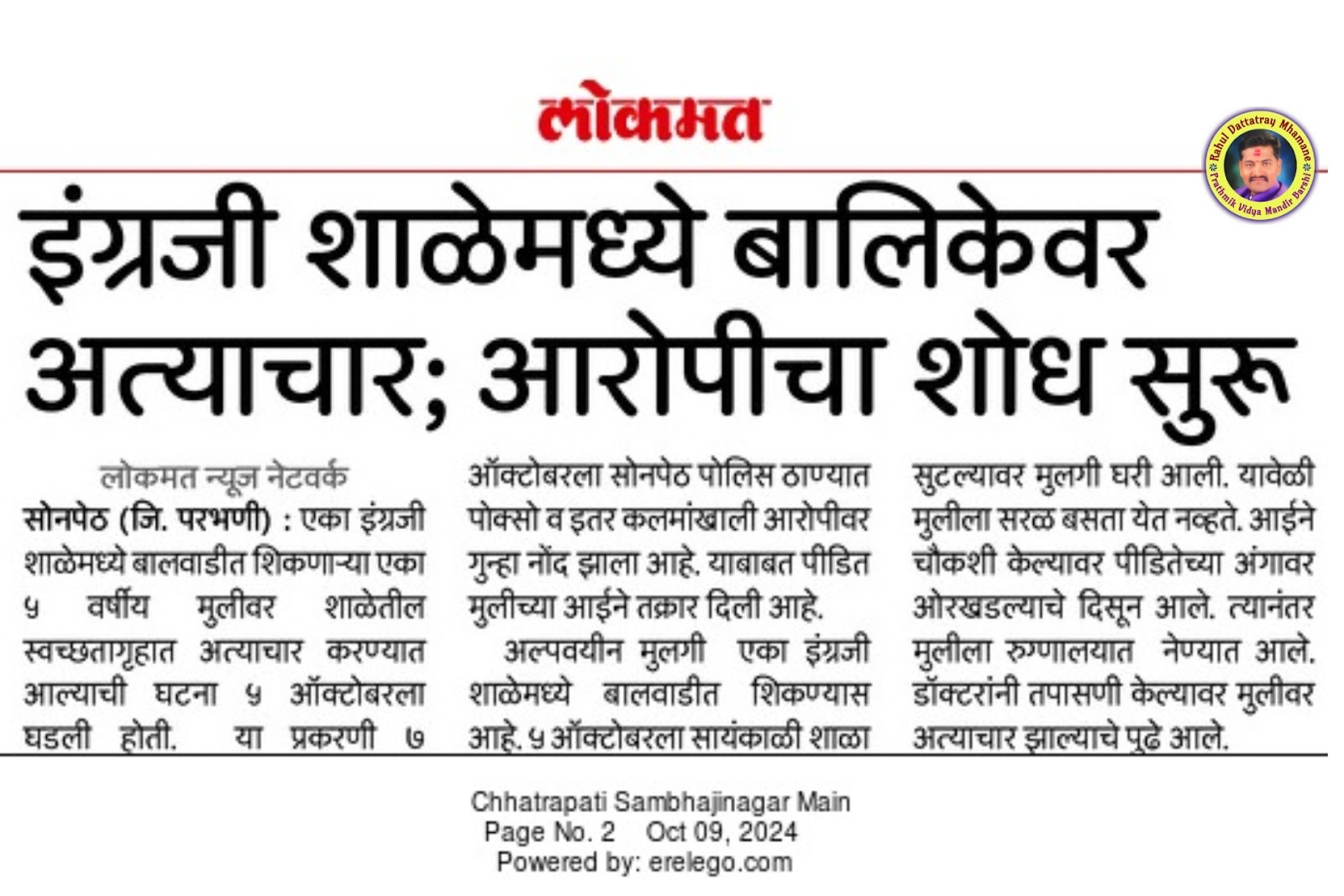 लोकमत

Rahul Dattatray Mhamane
Prathmik Vidya Mandir Barshi

इंग्रजी शाळेमध्ये बालिकेवर अत्याचार; आरोपीचा शोध सुरू

लोकमत न्यूज नेटवर्क

सोनपेठ (जि. परभणी) : एका इंग्रजी शाळेमध्ये बालवाडीत शिकणाऱ्या एका ५ वर्षीय मुलीवर शाळेतील स्वच्छतागृहात अत्याचार करण्यात आल्याची घटना ५ ऑक्टोबरला घडली होती. या प्रकरणी ७ ऑक्टोबरला सोनपेठ पोलिस ठाण्यात पोक्सो व इतर कलमांखाली आरोपीवर गुन्हा नोंद झाला आहे. याबाबत पीडित मुलीच्या आईने तक्रार दिली आहे.

अल्पवयीन मुलगी एका इंग्रजी शाळेमध्ये बालवाडीत शिकण्यास आहे. ५ ऑक्टोबरला सायंकाळी शाळा सुटल्यावर मुलगी घरी आली. यावेळी मुलीला सरळ बसता येत नव्हते. आईने चौकशी केल्यावर पीडितेच्या अंगावर ओरखडल्याचे दिसून आले. त्यानंतर मुलीला रुग्णालयात नेण्यात आले. डॉक्टरांनी तपासणी केल्यावर मुलीवर अत्याचार झाल्याचे पुढे आले.

Chhatrapati Sambhajinagar Main
Page No. 2 Oct 09, 2024
Powered by: erelego.com